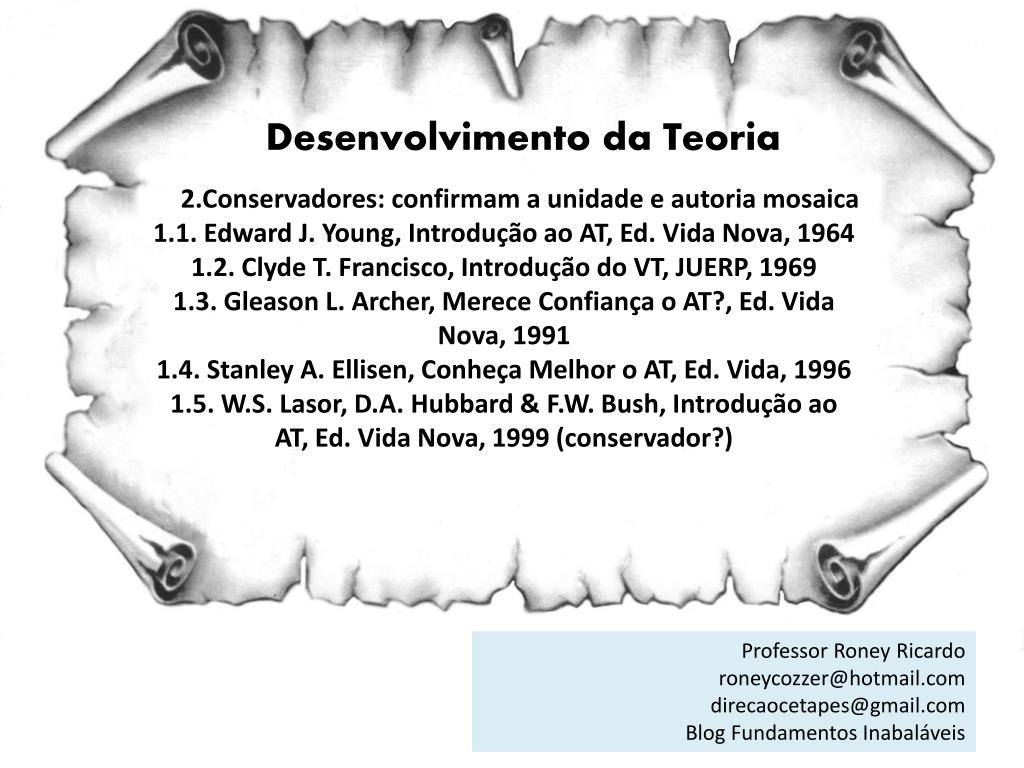 Desenvolvimento da Teoria

2.Conservadores: confirmam a unidade e autoria mosaica
1.1. Edward J. Young, Introdução ao AT, Ed. Vida Nova, 1964
1.2. Clyde T. Francisco, Introdução do VT, JUERP, 1969
1.3. Gleason L. Archer, Merece Confiança o AT?, Ed. Vida Nova, 1991
1.4. Stanley A. Ellisen, Conheça Melhor o AT, Ed. Vida, 1996
1.5. W.S. Lasor, D.A. Hubbard & F.W. Bush, Introdução ao AT, Ed. Vida Nova, 1999 (conservador?)

Professor Roney Ricardo
roneycozzer@hotmail.com
direcaocetapes@gmail.com
Blog Fundamentos Inabaláveis